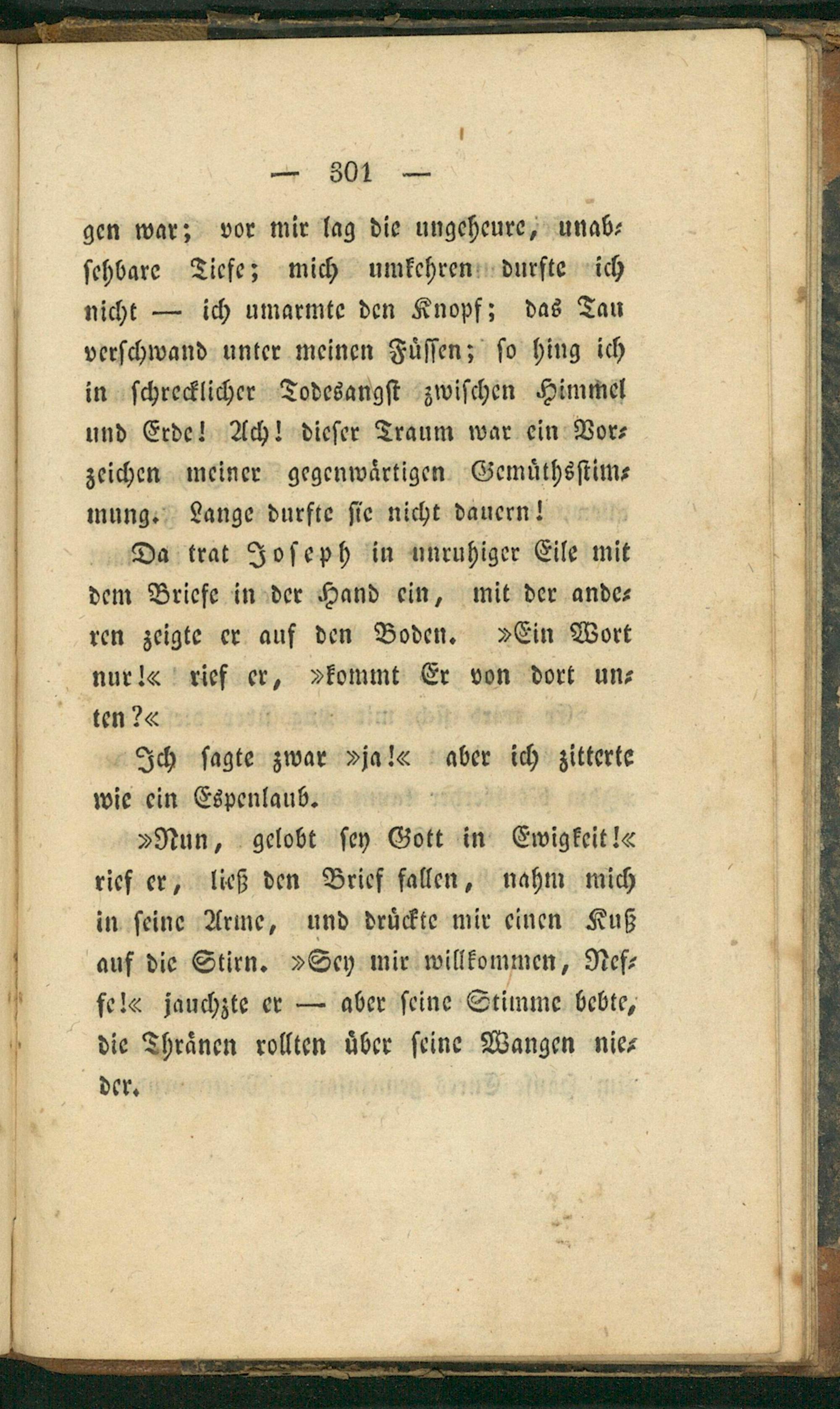 — 301 —

gen war; vor mir lag die ungeheure, unabsehbare Tiefe; mich umkehren durfte ich nicht — ich umarmte den Knopf; das Tau verschwand unter meinen Füssen; so hing ich in schrecklicher Todesangst zwischen Himmel und Erde! Ach! dieser Traum war ein Vorzeichen meiner gegenwärtigen Gemüthsstimmung. Lange durfte sie nicht dauern!

Da trat Joseph in unruhiger Eile mit dem Briefe in der Hand ein, mit der anderen zeigte er auf den Boden. »Ein Wort nur!« rief er, »kommt Er von dort unten?«

Ich sagte zwar »ja!« aber ich zitterte wie ein Espenlaub.

»Nun, gelobt sey Gott in Ewigkeit!« rief er, ließ den Brief fallen, nahm mich in seine Arme, und drückte mir einen Kuß auf die Stirn. »Sey mir willkommen, Neffe!« jauchzte er — aber seine Stimme bebte, die Thränen rollten über seine Wangen nieder.